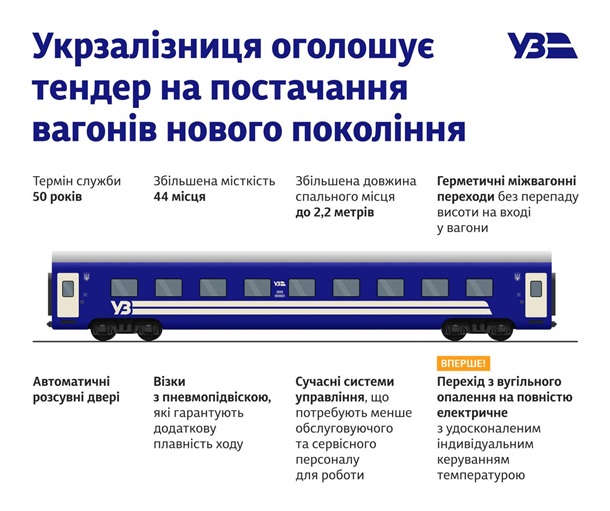 Укрзалізниця оголошує тендер на постачання вагонів нового покоління

УЗ

Термін служби
50 років

Збільшена місткість
44 місця

Збільшена довжина спального місця
до 2,2 метрів

Герметичні міжвагонні переходи без перепаду висоти на вході у вагони

УЗ

УЗ

Автоматичні розсувні двері

Візки з пневмопідвіскою, які гарантують додаткову плавність ходу

Сучасні системи управління, що потребують менше обслуговуючого та сервісного персоналу для роботи

ВПЕРШЕ!
Перехід з вугільного опалення на повністю електричне з удосконаленим індивідуальним керуванням температурою